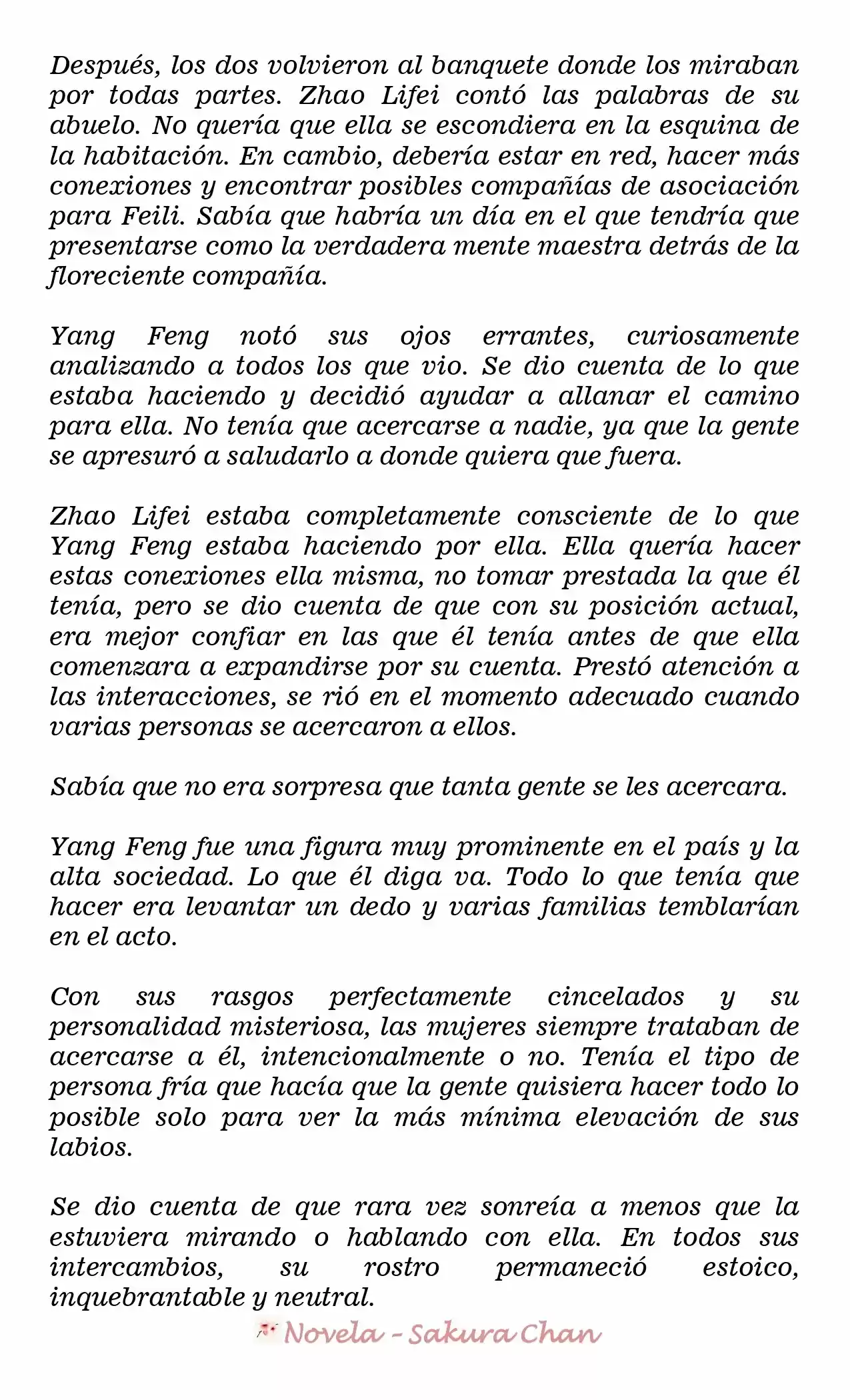 Después, los dos volvieron al banquete donde los miraban por todas partes. Zhao Lifei contó las palabras de su abuelo. No quería que ella se escondiera en la esquina de la habitación. En cambio, debería estar en red, hacer más conexiones y encontrar posibles compañías de asociación para Feili. Sabía que habría un día en el que tendría que presentarse como la verdadera mente maestra detrás de la floreciente compañía.

Yang Feng notó sus ojos errantes, curiosamente analizando a todos los que vio. Se dio cuenta de lo que estaba haciendo y decidió ayudar a allanar el camino para ella. No tenía que acercarse a nadie, ya que la gente se apresuró a saludarlo a donde quiera que fuera.

Zhao Lifei estaba completamente consciente de lo que Yang Feng estaba haciendo por ella. Ella quería hacer estas conexiones ella misma, no tomar prestada la que él tenía, pero se dio cuenta de que con su posición actual, era mejor confiar en las que él tenía antes de que ella comenzara a expandirse por su cuenta. Prestó atención a las interacciones, se rió en el momento adecuado cuando varias personas se acercaron a ellos.

Sabía que no era sorpresa que tanta gente se les acercara.

Yang Feng fue una figura muy prominente en el país y la alta sociedad. Lo que él diga va. Todo lo que tenía que hacer era levantar un dedo y varias familias temblarían en el acto.

Con sus rasgos perfectamente cincelados y su personalidad misteriosa, las mujeres siempre trataban de acercarse a él, intencionalmente o no. Tenía el tipo de persona fría que hacía que la gente quisiera hacer todo lo posible solo para ver la más mínima elevación de sus labios.

Se dio cuenta de que rara vez sonreía a menos que la estuviera mirando o hablando con ella. En todos sus intercambios, su rostro permaneció estoico, inquebrantable y neutral.

Novela - Sakura Chan